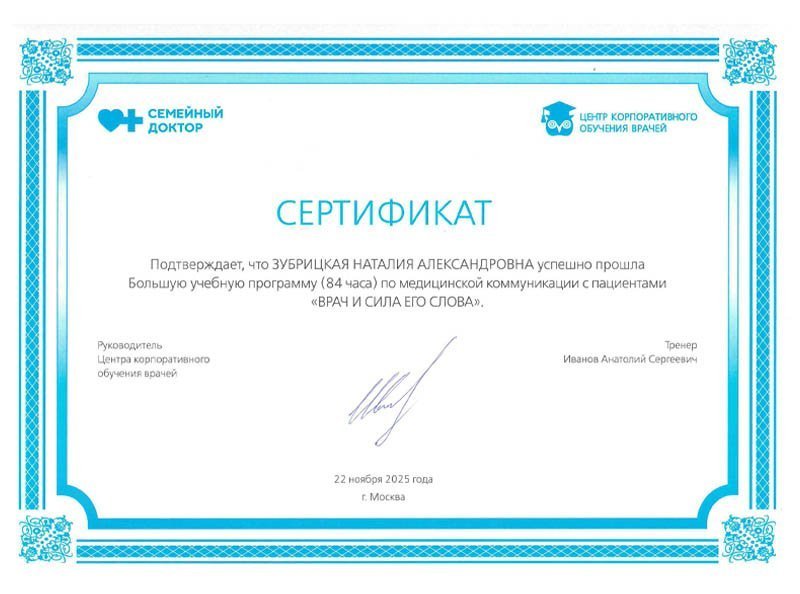 СЕМЕЙНЫЙ ДОКТОР

ЦЕНТР КОРПОРАТИВНОГО ОБУЧЕНИЯ ВРАЧЕЙ

СЕРТИФИКАТ

Подтверждает, что ЗУБРИЦКАЯ НАТАЛИЯ АЛЕКСАНДРОВНА успешно прошла Большую учебную программу (84 часа) по медицинской коммуникации с пациентами «ВРАЧ И СИЛА ЕГО СЛОВА».

Руководитель Центра корпоративного обучения врачей

Тренер
Иванов Анатолий Сергеевич

22 ноября 2025 года
г. Москва